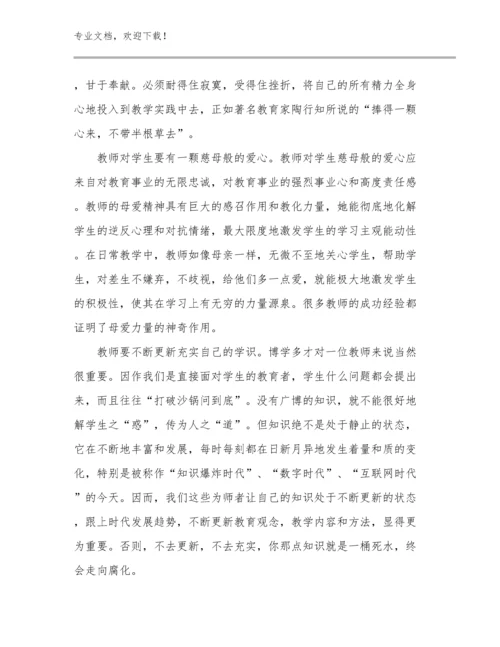 专业文档，欢迎下载！

，甘于奉献。必须耐得住寂寞，受得住挫折，将自己的所有精力全身心地投入到教学实践中去，正如著名教育家陶行知所说的“捧得一颗心来，不带半根草去”。

教师对学生要有一颗慈母般的爱心。教师对学生慈母般的爱心应来自对教育事业的无限忠诚，对教育事业的强烈事业心和高度责任感。教师的母爱精神具有巨大的感召作用和教化力量，她能彻底地化解学生的逆反心理和对抗情绪，最大限度地激发学生的学习主观能动性。在日常教学中，教师如像母亲一样，无微不至地关心学生，帮助学生，对差生不嫌弃，不歧视，给他们多一点爱，就能极大地激发学生的积极性，使其在学习上有无穷的力量源泉。很多教师的成功经验都证明了母爱力量的神奇作用。

教师要不断更新充实自己的学识。博学多才对一位教师来说当然很重要。因作我们是直接面对学生的教育者，学生什么问题都会提出来，而且往往“打破沙锅问到底”。没有广博的知识，就不能很好地解学生之“惑”，传为人之“道”。但知识绝不是处于静止的状态，它在不断地丰富和发展，每时每刻都在日新月异地发生着量和质的变化，特别是被称作“知识爆炸时代”、“数字时代”、“互联网时代”的今天。因而，我们这些为师者让自己的知识处于不断更新的状态，跟上时代发展趋势，不断更新教育观念，教学内容和方法，显得更为重要。否则，不去更新，不去充实，你那点知识就是一桶死水，终会走向腐化。